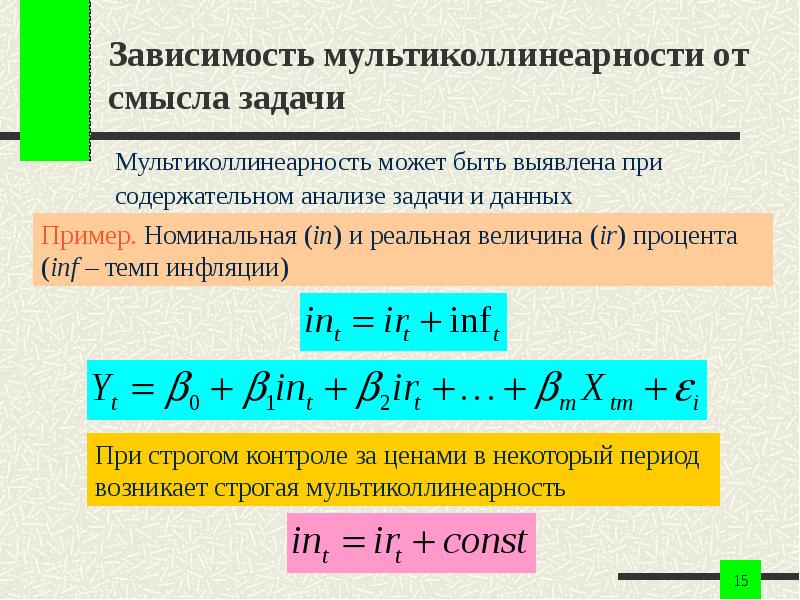 Зависимость мультиколлинеарности от смысла задачи

Мультиколлинеарность может быть выявлена при содержательном анализе задачи и данных

Пример. Номинальная (in) и реальная величина (ir) процента (inf – темп инфляции)

$in_t = ir_t + \inf_t$

$Y_t = \beta_0 + \beta_1 in_t + \beta_2 ir_t + \ldots + \beta_m X_{tm} + \varepsilon_i$

При строгом контроле за ценами в некоторый период возникает строгая мультиколлинеарность

$in_t = ir_t + const$

15